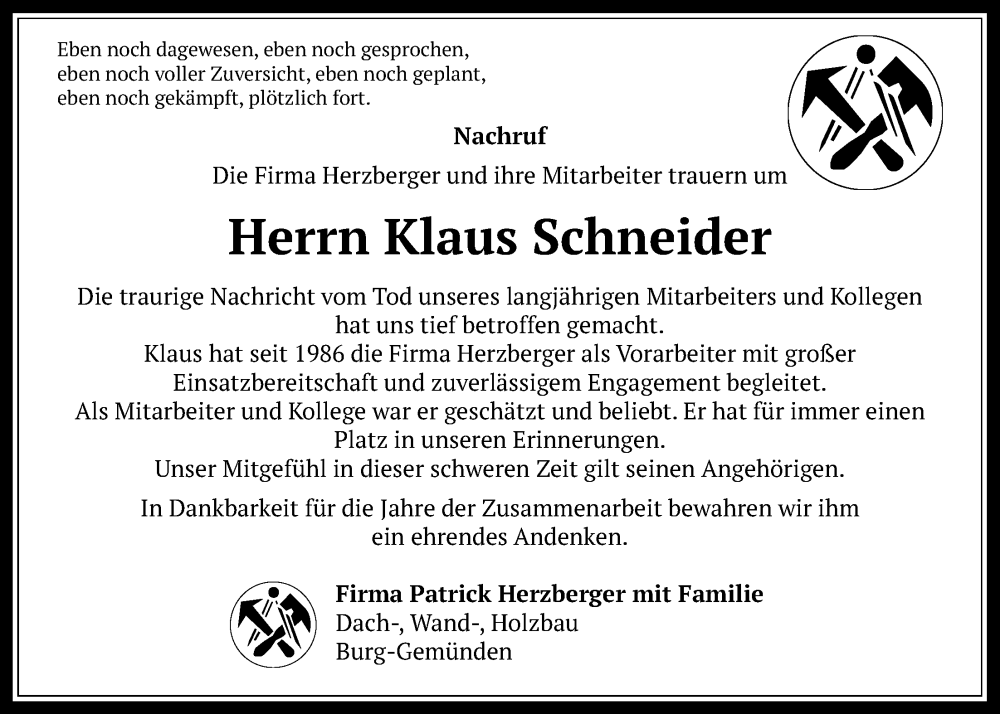 Eben noch dagewesen, eben noch gesprochen,
eben noch voller Zuversicht, eben noch geplant,
eben noch gekämpft, plötzlich fort.

Nachruf

Die Firma Herzberger und ihre Mitarbeiter trauern um

Herrn Klaus Schneider

Die traurige Nachricht vom Tod unseres langjährigen Mitarbeiters und Kollegen hat uns tief betroffen gemacht.
Klaus hat seit 1986 die Firma Herzberger als Vorarbeiter mit großer Einsatzbereitschaft und zuverlässigem Engagement begleitet.
Als Mitarbeiter und Kollege war er geschätzt und beliebt. Er hat für immer einen Platz in unseren Erinnerungen.
Unser Mitgefühl in dieser schweren Zeit gilt seinen Angehörigen.

In Dankbarkeit für die Jahre der Zusammenarbeit bewahren wir ihm ein ehrendes Andenken.

Firma Patrick Herzberger mit Familie
Dach-, Wand-, Holzbau
Burg-Gemünden